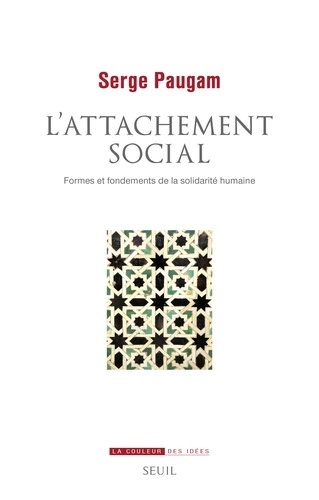 Serge Paugam

L'ATTACHEMENT SOCIAL

Formes et fondements de la solidarité humaine

LA COULEUR DES IDÉES

SEUIL